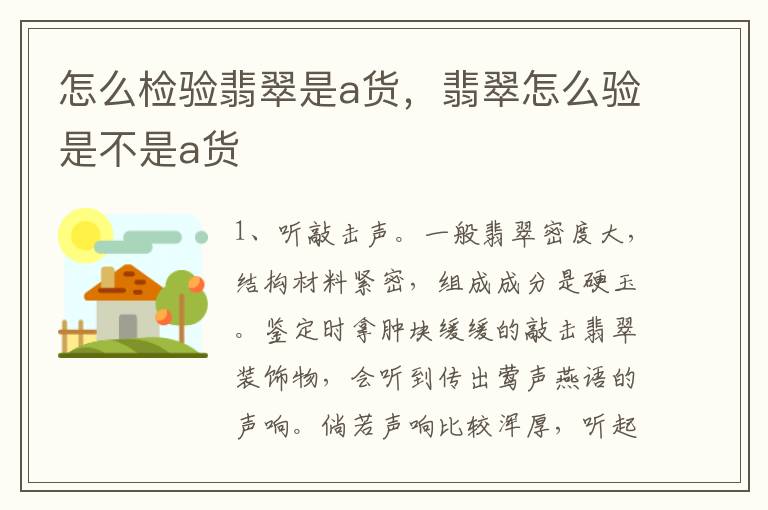 怎么检验翡翠是a货，翡翠怎么验是不是a货

1、听敲击声。一般翡翠密度大，结构材料紧密，组成成分是硬玉。鉴定时拿肿块缓缓的敲击翡翠装饰物，会听到传出莺声燕语的声响。倘若声响比较浑厚，听起